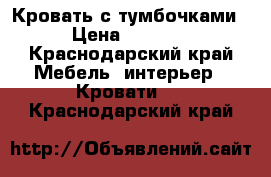 Кровать с тумбочками
Цена
Краснодарский край
Мебель интерьер
Кровати
Краснодарский край

http://Объявлений.сайт